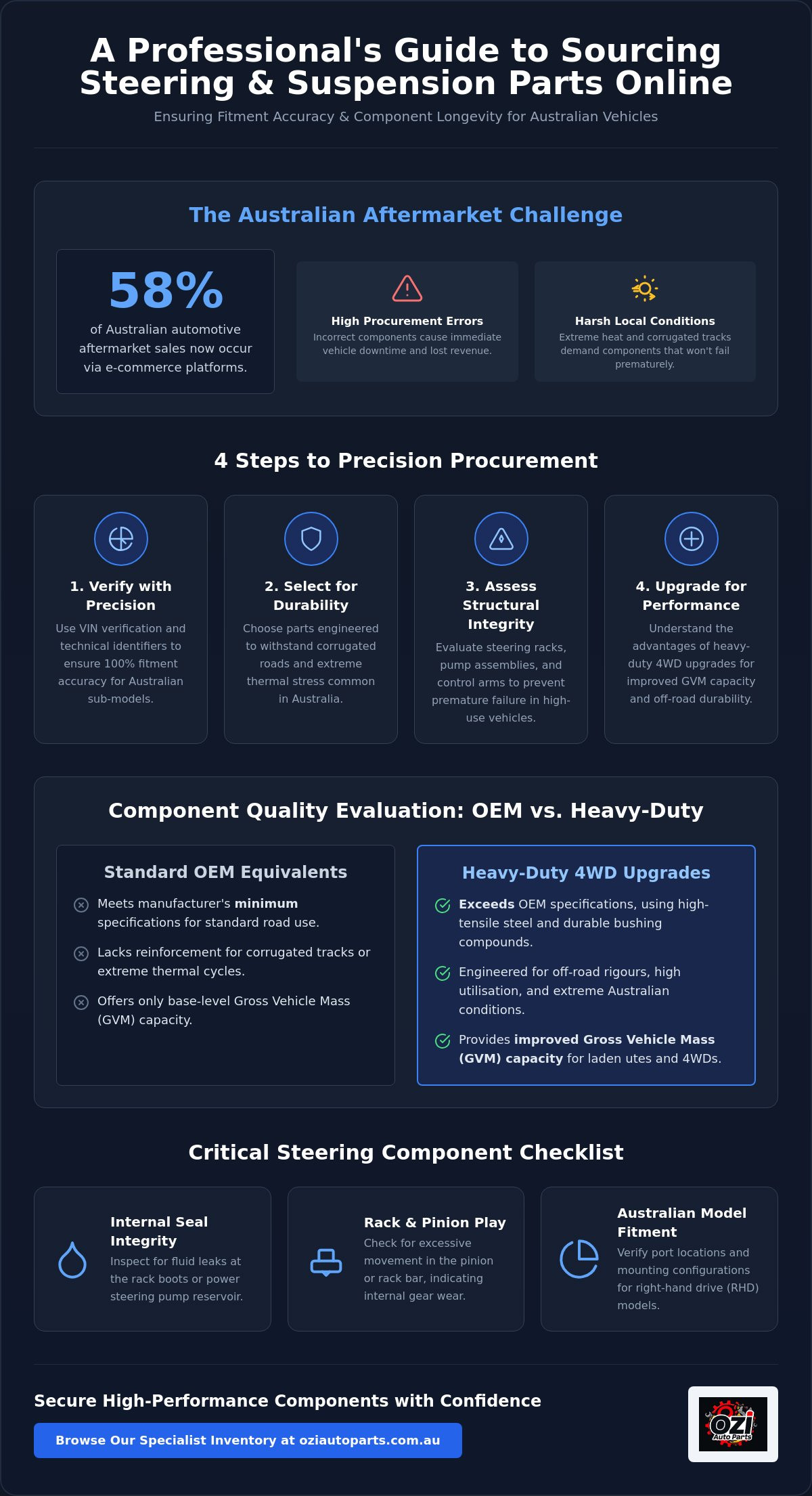 A Professional's Guide to Sourcing Steering & Suspension Parts Online

Ensuring Fitment Accuracy & Component Longevity for Australian Vehicles

The Australian Aftermarket Challenge

58%

of Australian automotive aftermarket sales now occur via e-commerce platforms.

High Procurement Errors

Incorrect components cause immediate vehicle downtime and lost revenue.

Harsh Local Conditions

Extreme heat and corrugated tracks demand components that won't fail prematurely.

4 Steps to Precision Procurement

1. Verify with Precision

Use VIN verification and technical identifiers to ensure 100% fitment accuracy for Australian sub-models.

2. Select for Durability

Choose parts engineered to withstand corrugated roads and extreme thermal stress common in Australia.

3. Assess Structural Integrity

Evaluate steering racks, pump assemblies, and control arms to prevent premature failure in high-use vehicles.

4. Upgrade for Performance

Understand the advantages of heavy-duty 4WD upgrades for improved GVM capacity and off-road durability.

Component Quality Evaluation: OEM vs. Heavy-Duty

Standard OEM Equivalents

Meets manufacturer's minimum specifications for standard road use.

Lacks reinforcement for corrugated tracks or extreme thermal cycles.

Offers only base-level Gross Vehicle Mass (GVM) capacity.

Heavy-Duty 4WD Upgrades

Exceeds OEM specifications, using high-tensile steel and durable bushing compounds.

Engineered for off-road rigours, high utilisation, and extreme Australian conditions.

Provides improved Gross Vehicle Mass (GVM) capacity for laden utes and 4WDs.

Critical Steering Component Checklist

Internal Seal Integrity

Inspect for fluid leaks at the rack boots or power steering pump reservoir.

Rack & Pinion Play

Check for excessive movement in the pinion or rack bar, indicating internal gear wear.

Australian Model Fitment

Verify port locations and mounting configurations for right-hand drive (RHD) models.

Secure High-Performance Components with Confidence

Browse Our Specialist Inventory at oziautoparts.com.au

OZI Auto Parts